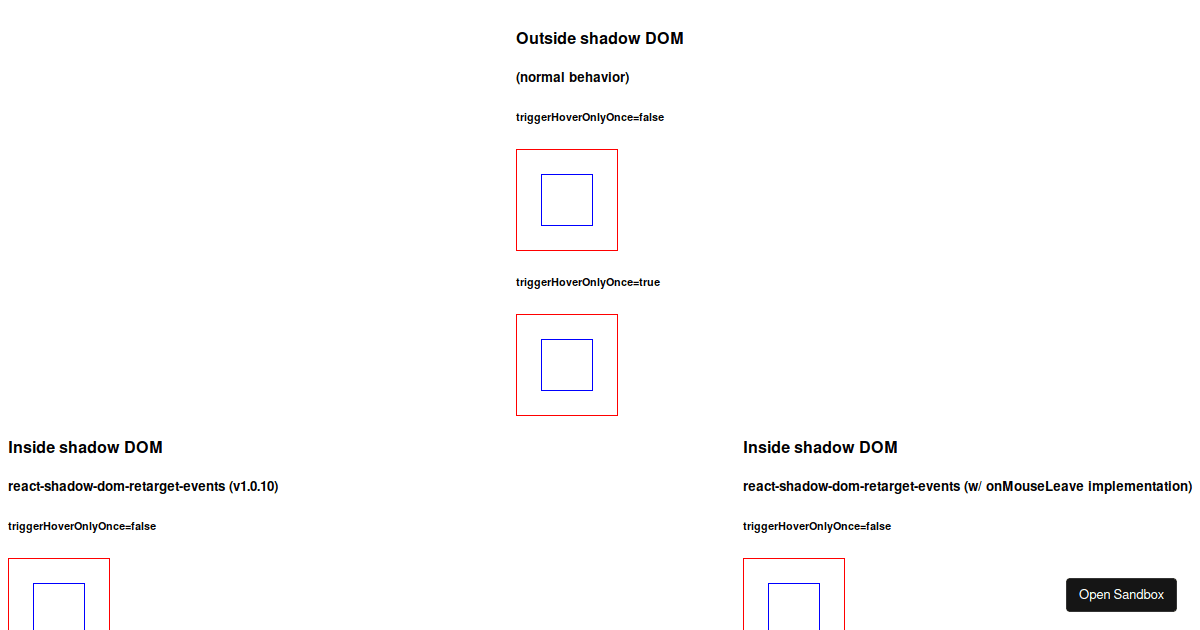 Outside shadow DOM

(normal behavior)

triggerHoverOnlyOnce=false

triggerHoverOnlyOnce=true

Inside shadow DOM

react-shadow-dom-retarget-events (v1.0.10)

triggerHoverOnlyOnce=false

Inside shadow DOM

react-shadow-dom-retarget-events (w/ onMouseLeave implementation)

triggerHoverOnlyOnce=false

Open Sandbox